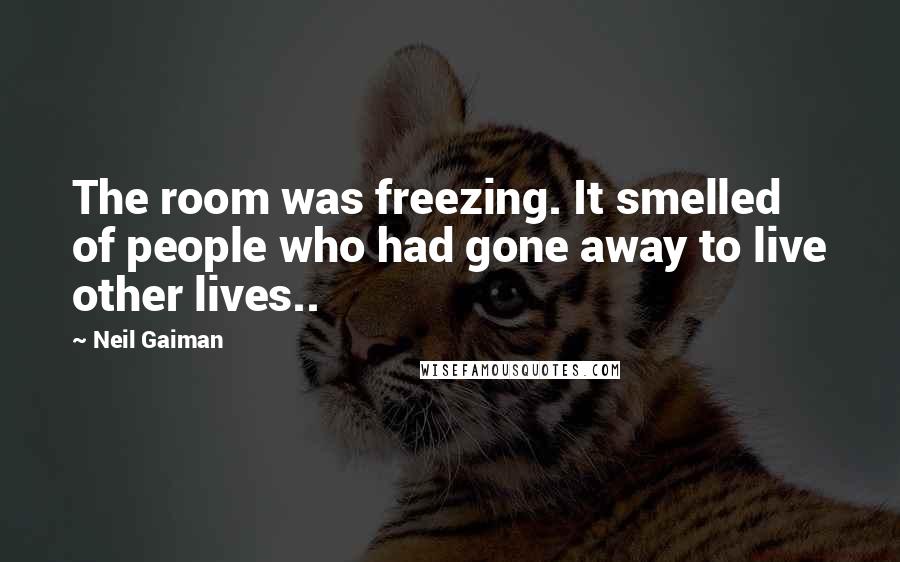 The room was freezing. It smelled of people who had gone away to live other lives..

~ Neil Gaiman

WISEFAMOUSQUOTES.COM